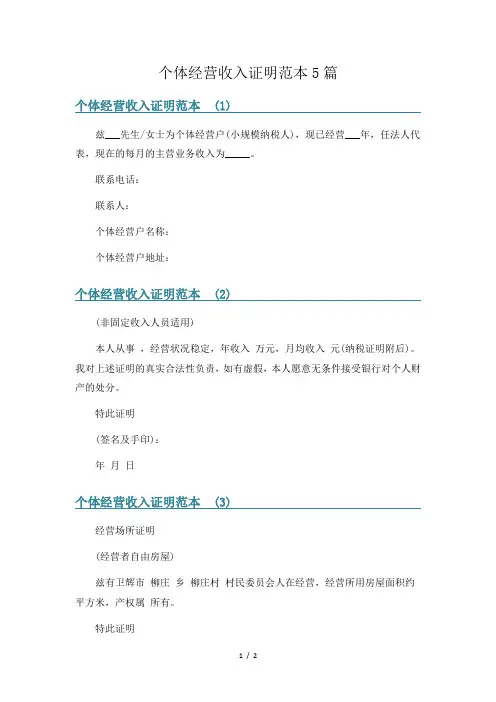 个体经营收入证明范本 5 篇

个体经营收入证明范本 (1)

兹___先生/女士为个体经营户(小规模纳税人)，现已经营___年，任法人代表，现在的每月的主营业务收入为_____。

联系电话：

联系人：

个体经营户名称：

个体经营户地址：

个体经营收入证明范本 (2)

(非固定收入人员适用)

本人从事 ，经营状况稳定，年收入 万元，月均收入 元(纳税证明附后)。我对上述证明的真实合法性负责，如有虚假，本人愿意无条件接受银行对个人财产的处分。

特此证明

(签名及手印)：

年 月 日

个体经营收入证明范本 (3)

经营场所证明

(经营者自由房屋)

兹有卫辉市 柳庄 乡 柳庄村 村民委员会人在经营，经营所用房屋面积约 平方米，产权属 所有。

特此证明

1 / 2